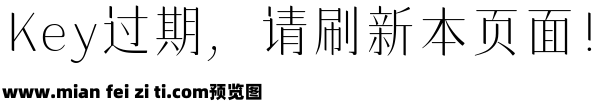 Key过期，请刷新本页面！

www.mian fei zi ti.com预览图